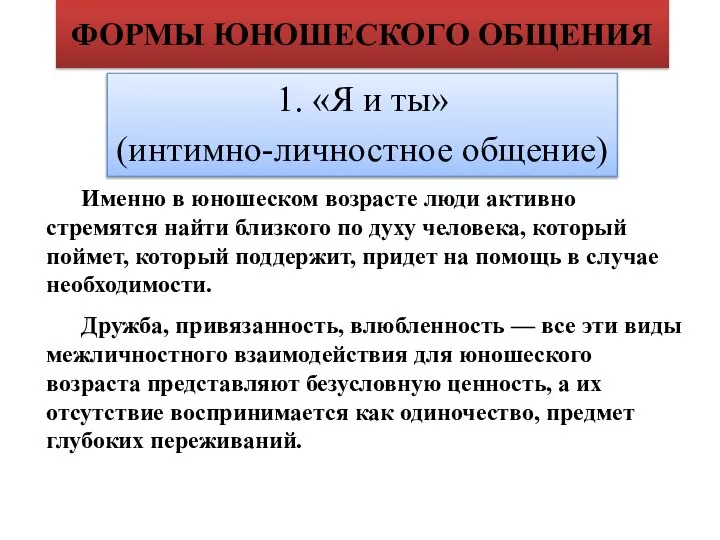 ФОРМЫ ЮНОШЕСКОГО ОБЩЕНИЯ

1. «Я и ты»
(интимно-личностное общение)

Именно в юношеском возрасте люди активно стремятся найти близкого по духу человека, который поймет, который поддержит, придет на помощь в случае необходимости.

Дружба, привязанность, влюбленность — все эти виды межличностного взаимодействия для юношеского возраста представляют безусловную ценность, а их отсутствие воспринимается как одиночество, предмет глубоких переживаний.